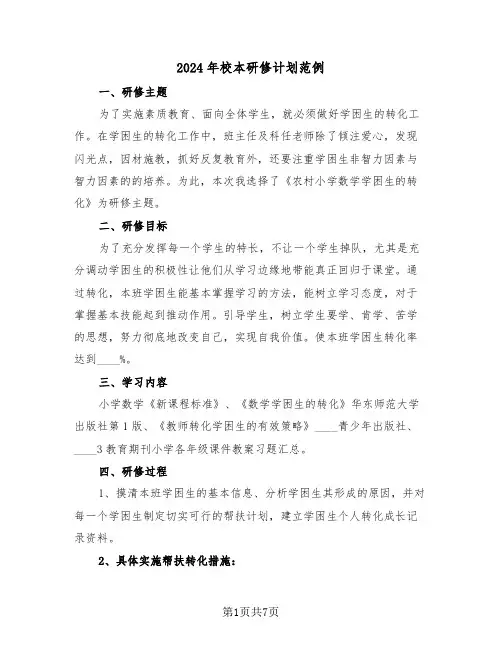 2024年校本研修计划范例

一、研修主题

为了实施素质教育、面向全体学生，就必须做好学困生的转化工作。在学困生的转化工作中，班主任及科任老师除了倾注爱心，发现闪光点，因材施教，抓好反复教育外，还要注重学困生非智力因素与智力因素的的培养。为此，本次我选择了《农村小学数学学困生的转化》为研修主题。

二、研修目标

为了充分发挥每一个学生的特长，不让一个学生掉队，尤其是充分调动学困生的积极性让他们从学习边缘地带能真正回归于课堂。通过转化，本班学困生能基本掌握学习的方法，能树立学习态度，对于掌握基本技能起到推动作用。引导学生，树立学生要学、肯学、苦学的思想，努力彻底地改变自己，实现自我价值。使本班学困生转化率达到____%。

三、学习内容

小学数学《新课程标准》、《数学学困生的转化》华东师范大学出版社第1版、《教师转化学困生的有效策略》____青少年出版社、____3教育期刊小学各年级课件教案习题汇总。

四、研修过程

1、摸清本班学困生的基本信息、分析学困生其形成的原因，并对每一个学困生制定切实可行的帮扶计划，建立学困生个人转化成长记录资料。

2、具体实施帮扶转化措施：

第1页共7页